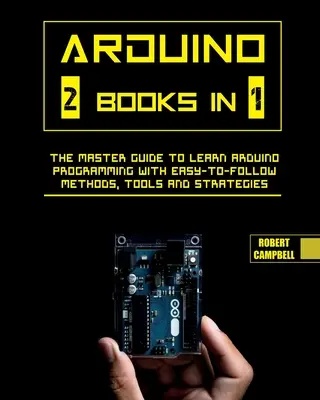 ARDUINO

2 BOOKS IN 1

THE MASTER GUIDE TO LEARN ARDUINO PROGRAMMING WITH EASY-TO-FOLLOW METHODS, TOOLS AND STRATEGIES

ROBERT CAMPBELL